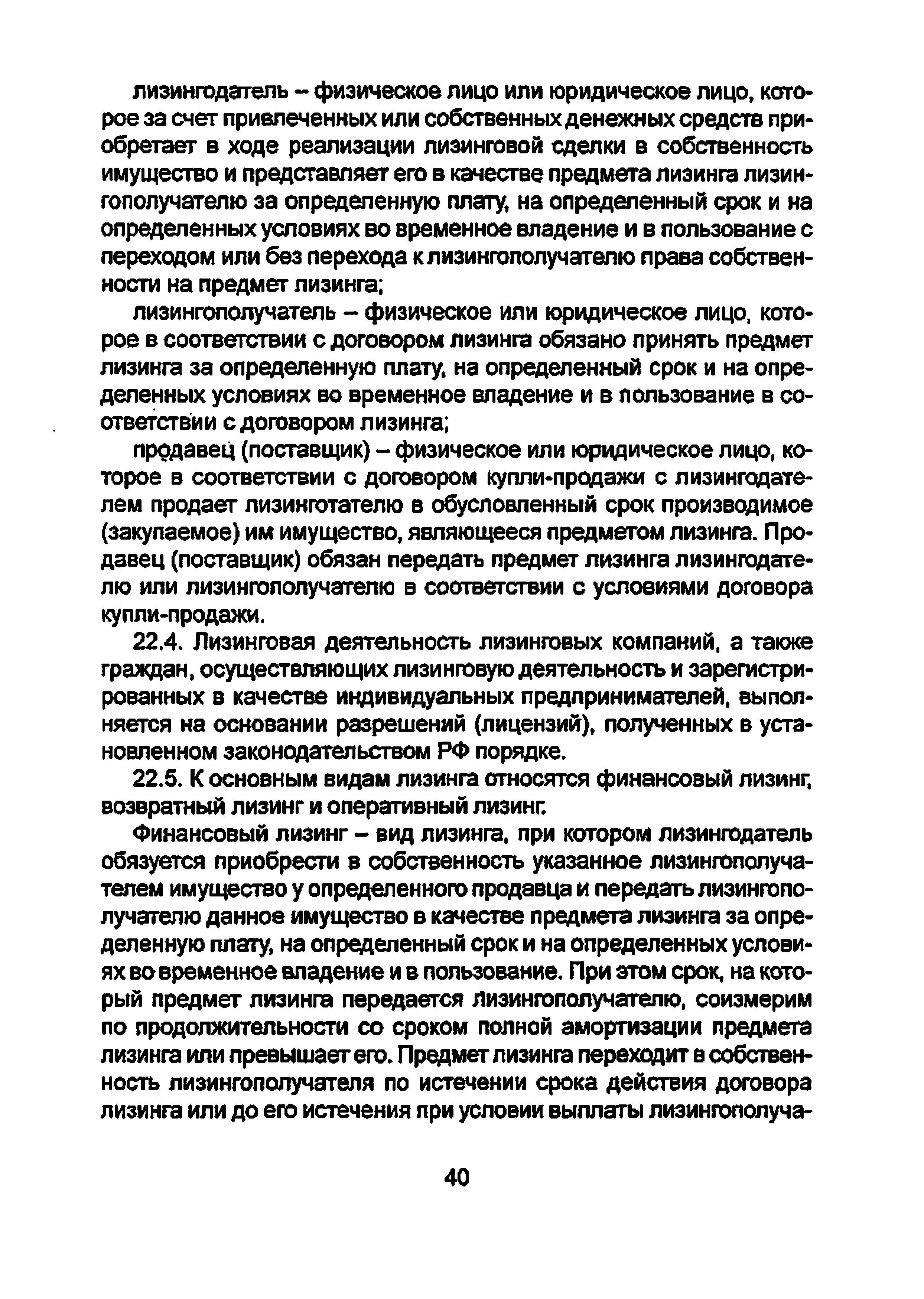 лизингодатель – физическое лицо или юридическое лицо, которое за счет привлеченных или собственных денежных средств приобретает в ходе реализации лизинговой сделки в собственность имущество и представляет его в качестве предмета лизинга лизингополучателю за определенную плату, на определенный срок и на определенных условиях во временное владение и в пользование с переходом или без перехода к лизингополучателю права собственности на предмет лизинга;

лизингополучатель – физическое или юридическое лицо, которое в соответствии с договором лизинга обязано принять предмет лизинга за определенную плату, на определенный срок и на определенных условиях во временное владение и в пользование в соответствии с договором лизинга;

продавец (поставщик) – физическое или юридическое лицо, которое в соответствии с договором купли-продажи с лизингодателем продает лизинготателю в обусловленный срок производимое (закупаемое) им имущество, являющееся предметом лизинга. Продавец (поставщик) обязан передать предмет лизинга лизингодателю или лизингополучателю в соответствии с условиями договора купли-продажи.

22.4. Лизинговая деятельность лизинговых компаний, а также граждан, осуществляющих лизинговую деятельность и зарегистрированных в качестве индивидуальных предпринимателей, выполняется на основании разрешений (лицензий), полученных в установленном законодательством РФ порядке.

22.5. К основным видам лизинга относятся финансовый лизинг, возвратный лизинг и оперативный лизинг.

Финансовый лизинг – вид лизинга, при котором лизингодатель обязуется приобрести в собственность указанное лизингополучателем имущество у определенного продавца и передать лизингополучателю данное имущество в качестве предмета лизинга за определенную плату, на определенный срок и на определенных условиях во временное владение и в пользование. При этом срок, на который предмет лизинга передается лизингополучателю, соизмерим по продолжительности со сроком полной амортизации предмета лизинга или превышает его. Предмет лизинга переходит в собственность лизингополучателя по истечении срока действия договора лизинга или до его истечения при условии выплаты лизингополуча-

40